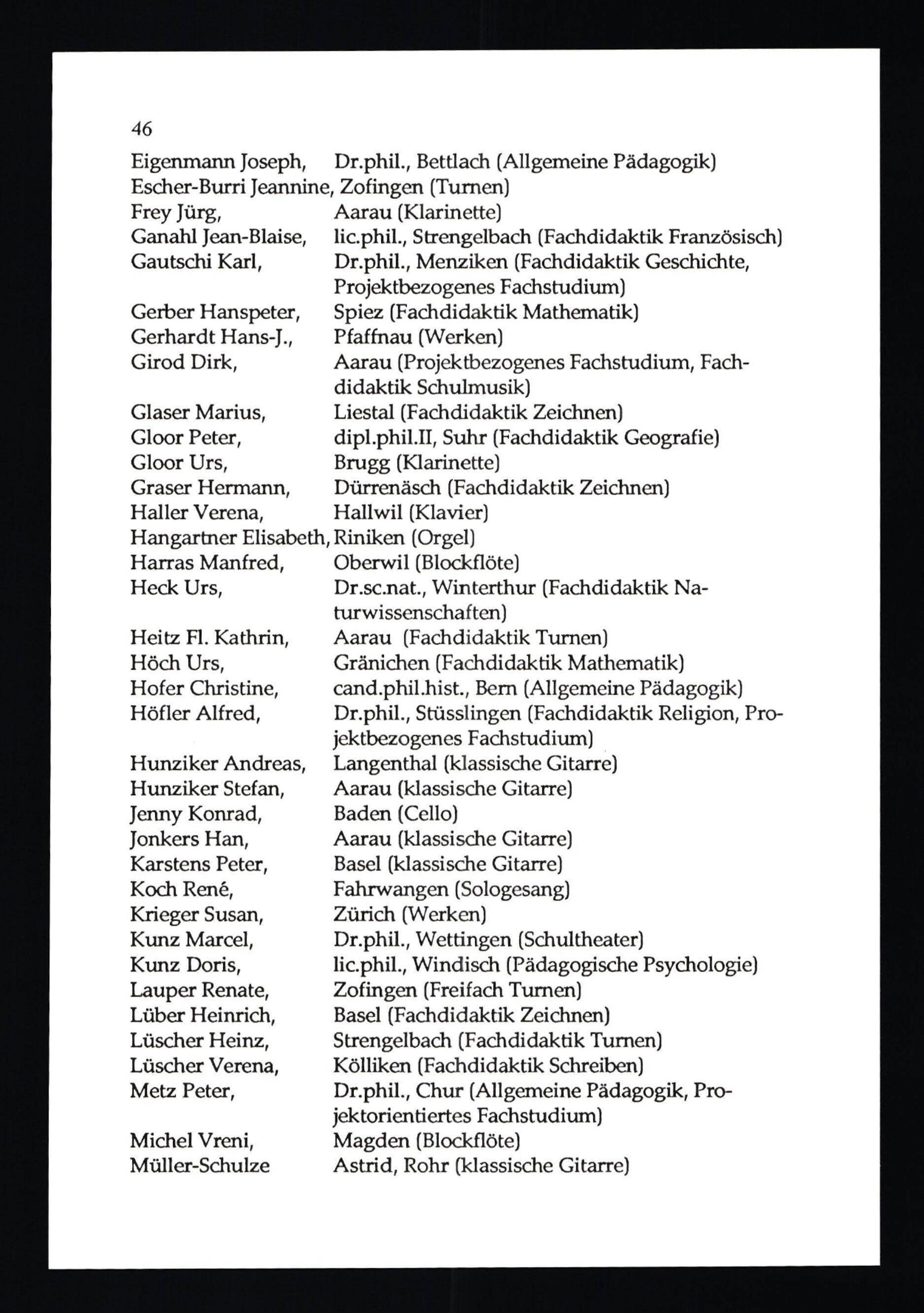 46

Eigenmann Joseph, Dr.phil., Bettlach (Allgemeine Pädagogik)
Escher-Burri Jeannine, Zofingen (Turnen)
Frey Jürg, Aarau (Klarinette)
Ganahl Jean-Blaise, lic.phil., Strengelbach (Fachdidaktik Französisch)
Gautschi Karl, Dr.phil., Menziken (Fachdidaktik Geschichte, Projektbezogenes Fachstudium)
Gerber Hanspeter, Spiez (Fachdidaktik Mathematik)
Gerhardt Hans-J., Pfaffnau (Werken)
Girod Dirk, Aarau (Projektbezogenes Fachstudium, Fachdidaktik Schulmusik)
Glaser Marius, Liestal (Fachdidaktik Zeichnen)
Gloor Peter, dipl.phil.II, Suhr (Fachdidaktik Geografie)
Gloor Urs, Brugg (Klarinette)
Graser Hermann, Dürrenäsch (Fachdidaktik Zeichnen)
Haller Verena, Hallwil (Klavier)
Hangartner Elisabeth, Riniken (Orgel)
Harras Manfred, Oberwil (Blockflöte)
Heck Urs, Dr.sc.nat., Winterthur (Fachdidaktik Naturwissenschaften)
Heitz Fl. Kathrin, Aarau (Fachdidaktik Turnen)
Höch Urs, Gränichen (Fachdidaktik Mathematik)
Hofer Christine, cand.phil.hist., Bern (Allgemeine Pädagogik)
Höfler Alfred, Dr.phil., Stüsslingen (Fachdidaktik Religion, Projektbezogenes Fachstudium)
Hunziker Andreas, Langenthal (klassische Gitarre)
Hunziker Stefan, Aarau (klassische Gitarre)
Jenny Konrad, Baden (Cello)
Jonkers Han, Aarau (klassische Gitarre)
Karstens Peter, Basel (klassische Gitarre)
Koch René, Fahrwangen (Sologesang)
Krieger Susan, Zürich (Werken)
Kunz Marcel, Dr.phil., Wettingen (Schultheater)
Kunz Doris, lic.phil., Windisch (Pädagogische Psychologie)
Lauper Renate, Zofingen (Freifach Turnen)
Lüber Heinrich, Basel (Fachdidaktik Zeichnen)
Lüscher Heinz, Strengelbach (Fachdidaktik Turnen)
Lüscher Verena, Kölliken (Fachdidaktik Schreiben)
Metz Peter, Dr.phil., Chur (Allgemeine Pädagogik, Projektorientiertes Fachstudium)
Michel Vreni, Magden (Blockflöte)
Müller-Schulze Astrid, Rohr (klassische Gitarre)